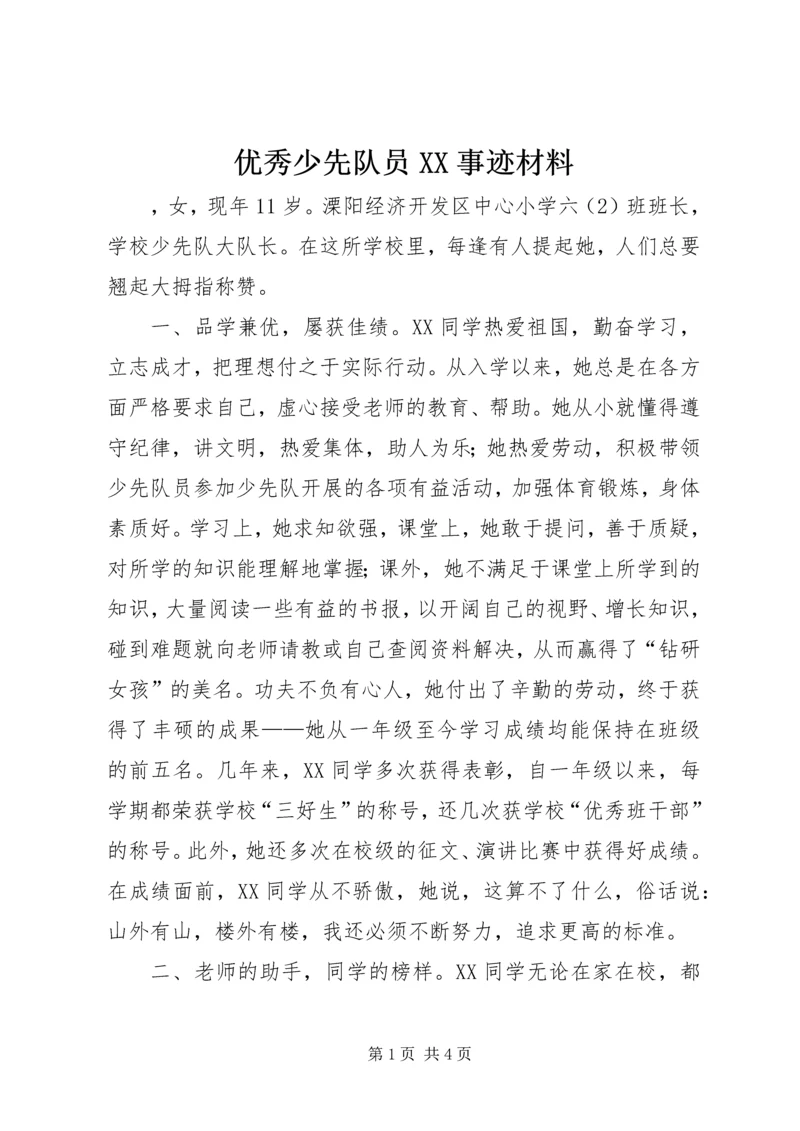 优秀少先队员 XX 事迹材料

，女，现年 11 岁。溧阳经济开发区中心小学六（2）班班长，学校少先队大队长。在这所学校里，每逢有人提起她，人们总要翘起大拇指称赞。

一、品学兼优，屡获佳绩。XX 同学热爱祖国，勤奋学习，立志成才，把理想付之于实际行动。从入学以来，她总是在各方面严格要求自己，虚心接受老师的教育、帮助。她从小就懂得遵守纪律，讲文明，热爱集体，助人为乐；她热爱劳动，积极带领少先队员参加少先队开展的各项有益活动，加强体育锻炼，身体素质好。学习上，她求知欲强，课堂上，她敢于提问，善于质疑，对所学的知识能理解地掌握；课外，她不满足于课堂上所学到的知识，大量阅读一些有益的书报，以开阔自己的视野、增长知识，碰到难题就向老师请教或自己查阅资料解决，从而赢得了“钻研女孩”的美名。功夫不负有心人，她付出了辛勤的劳动，终于获得了丰硕的成果——她从一年级至今学习成绩均能保持在班级的前五名。几年来，XX 同学多次获得表彰，自一年级以来，每学期都荣获学校“三好生”的称号，还几次获学校“优秀班干部”的称号。此外，她还多次在校级的征文、演讲比赛中获得好成绩。在成绩面前，XX 同学从不骄傲，她说，这算不了什么，俗话说：山外有山，楼外有楼，我还必须不断努力，追求更高的标准。

二、老师的助手，同学的榜样。XX 同学无论在家在校，都

第 1 页 共 4 页